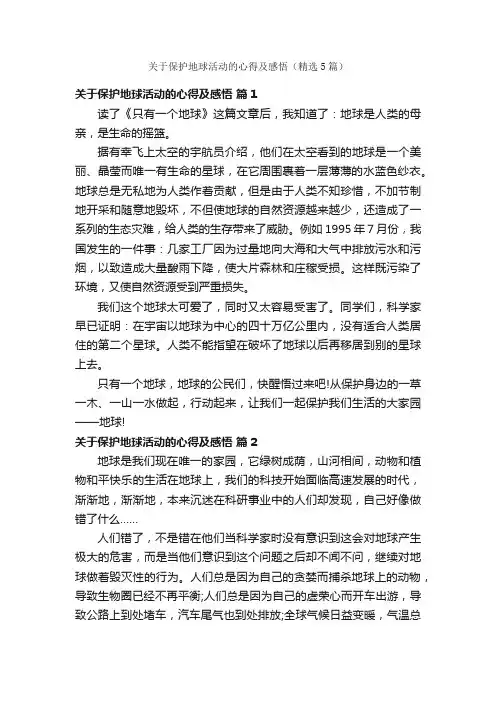 关于保护地球活动的心得及感悟（精选5篇）

关于保护地球活动的心得及感悟 篇1

读了《只有一个地球》这篇文章后，我知道了：地球是人类的母亲，是生命的摇篮。

据有幸飞上太空的宇航员介绍，他们在太空看到的地球是一个美丽、晶莹而唯一有生命的星球，在它周围裹着一层薄薄的水蓝色纱衣。地球总是无私地为人类作着贡献，但是由于人类不知珍惜，不加节制地开采和随意地毁坏，不但使地球的自然资源越来越少，还造成了一系列的生态灾难，给人类的生存带来了威胁。例如1995年7月份，我国发生的一件事：几家工厂因为过量地向大海和大气中排放污水和污烟，以致造成大量酸雨下降，使大片森林和庄稼受损。这样既污染了环境，又使自然资源受到严重损失。

我们这个地球太可爱了，同时又太容易受害了。同学们，科学家早已证明：在宇宙以地球为中心的四十万亿公里内，没有适合人类居住的第二个星球。人类不能指望在破坏了地球以后再移居到别的星球上去。

只有一个地球，地球的公民们，快醒悟过来吧!从保护身边的一草一木、一山一水做起，行动起来，让我们一起保护我们生活的大家园——地球!

关于保护地球活动的心得及感悟 篇2

地球是我们现在唯一的家园，它绿树成荫，山河相间，动物和植物和平快乐的生活在地球上，我们的科技开始面临高速发展的时代，渐渐地，渐渐地，本来沉迷在科研事业中的人们却发现，自己好像做错了什么……

人们错了，不是错在他们当科学家时没有意识到这会对地球产生极大的危害，而是当他们意识到这个问题之后却不闻不问，继续对地球做着毁灭性的行为。人们总是因为自己的贪婪而捕杀地球上的动物，导致生物圈已经不再平衡;人们总是因为自己的虚荣心而开车出游，导致公路上到处堵车，汽车尾气也到处排放;全球气候日益变暖，气温总